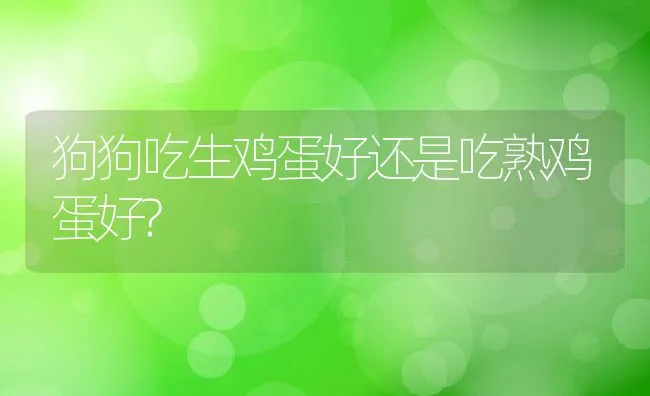 狗狗吃生鸡蛋好还是吃熟鸡蛋好?